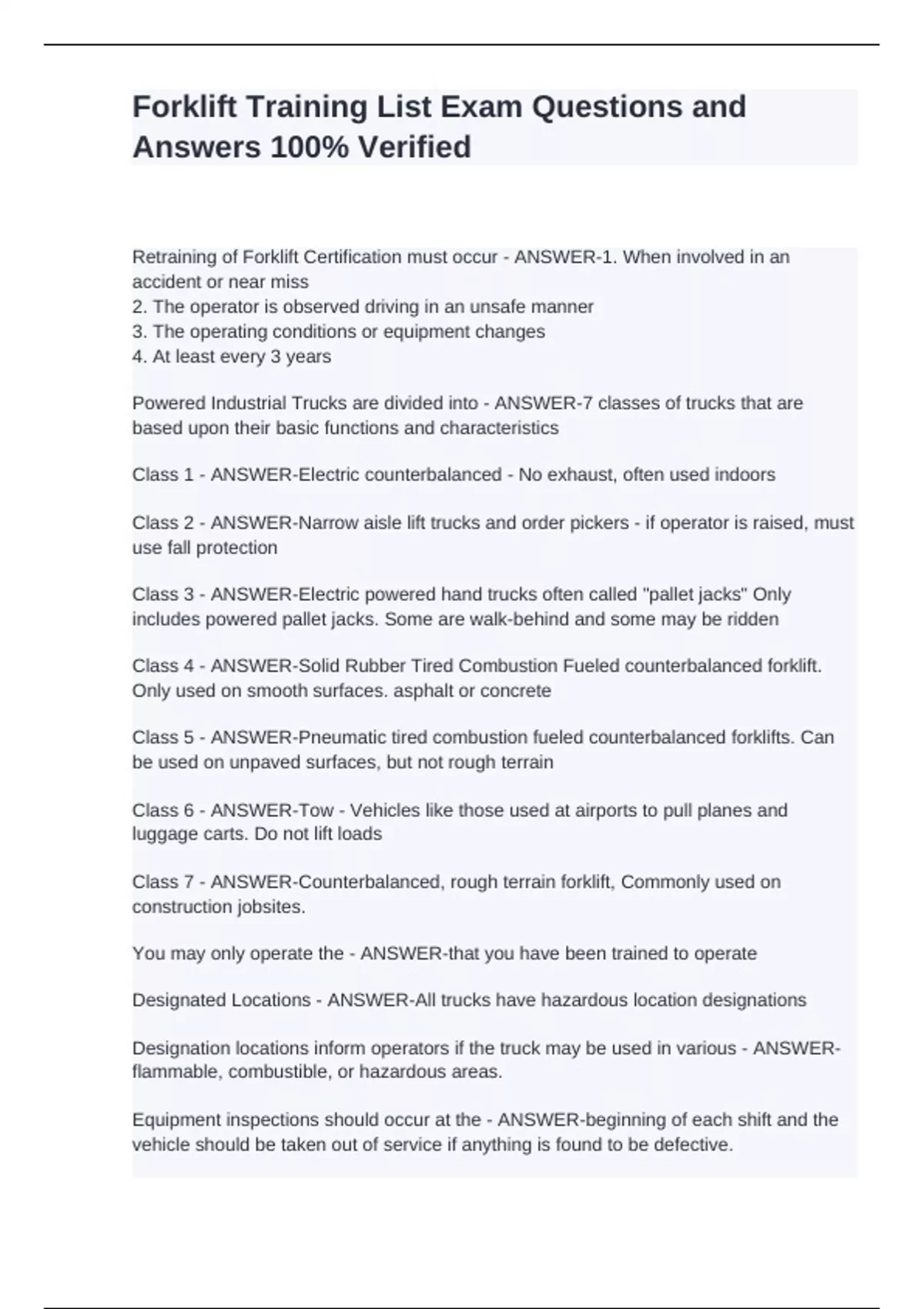 Forklift Training List Exam Questions and Answers 100% Verified

Retraining of Forklift Certification must occur - ANSWER-1. When involved in an accident or near miss
2. The operator is observed driving in an unsafe manner
3. The operating conditions or equipment changes
4. At least every 3 years

Powered Industrial Trucks are divided into - ANSWER-7 classes of trucks that are based upon their basic functions and characteristics

Class 1 - ANSWER-Electric counterbalanced - No exhaust, often used indoors

Class 2 - ANSWER-Narrow aisle lift trucks and order pickers - if operator is raised, must use fall protection

Class 3 - ANSWER-Electric powered hand trucks often called "pallet jacks" Only includes powered pallet jacks. Some are walk-behind and some may be ridden

Class 4 - ANSWER-Solid Rubber Tired Combustion Fueled counterbalanced forklift. Only used on smooth surfaces. asphalt or concrete

Class 5 - ANSWER-Pneumatic tired combustion fueled counterbalanced forklifts. Can be used on unpaved surfaces, but not rough terrain

Class 6 - ANSWER-Tow - Vehicles like those used at airports to pull planes and luggage carts. Do not lift loads

Class 7 - ANSWER-Counterbalanced, rough terrain forklift, Commonly used on construction jobsites.

You may only operate the - ANSWER-that you have been trained to operate

Designated Locations - ANSWER-All trucks have hazardous location designations

Designation locations inform operators if the truck may be used in various - ANSWER-flammable, combustible, or hazardous areas.

Equipment inspections should occur at the - ANSWER-beginning of each shift and the vehicle should be taken out of service if anything is found to be defective.